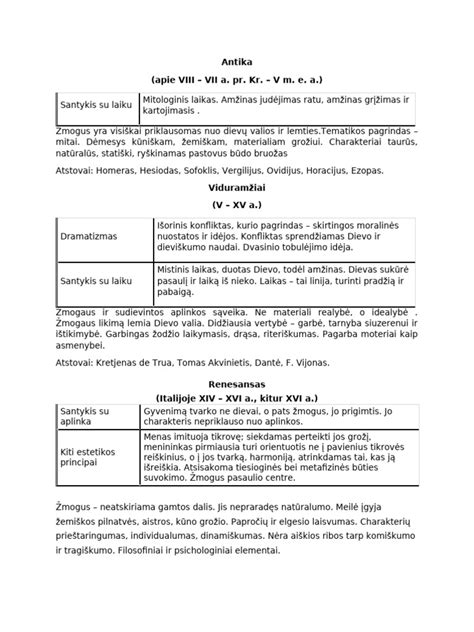 Antika

(apie VIII – VII a. pr. Kr. – V m. e. a.)

| Santykis su laiku | Mitologinis laikas. Amžinas judėjimas ratu, amžinas grįžimas ir kartojimasis . |
|---|---|

Žmogus yra visiškai priklausomas nuo dievų valios ir lemties.Tematikos pagrindas – mitai. Dėmesys kūniškam, žemiškam, materialiam grožiui. Charakteriai taurūs, natūralūs, statiški, ryškinamas pastovus būdo bruožas

Atstovai: Homeras, Hesiodas, Sofoklis, Vergilijus, Ovidijus, Horacijus, Ezopas.

Viduramžiai

(V – XV a.)

| Dramatizmas | Išorinis konfliktas, kurio pagrindas – skirtingos moralinės nuostatos ir idėjos. Konfliktas sprendžiamas Dievo ir dieviškumo naudai. Dvasinio tobulėjimo idėja. |
|---|---|
| Santykis su laiku | Mistinis laikas, duotas Dievo, todėl amžinas. Dievas sukūrė pasaulį ir laiką iš nieko. Laikas – tai linija, turinti pradžią ir pabaigą. |

Žmogaus ir sudievintos aplinkos sąveika. Ne materiali realybė, o idealybė . Žmogaus likimą lemia Dievo valia. Didžiausia vertybė – garbė, tarnyba siuzerenui ir ištikimybė. Garbingas žodžio laikymasis, drąsa, riteriškumas. Pagarba moteriai kaip asmenybei.

Atstovai: Kretjenas de Trua, Tomas Akvinietis, Dantė, F. Vijonas.

Renesansas

(Italijoje XIV – XVI a., kitur XVI a.)

| Santykis su aplinka | Gyvenimą tvarko ne dievai, o pats žmogus, jo prigimtis. Jo charakteris nepriklauso nuo aplinkos. |
|---|---|
| Kiti estetikos principai | Menas imituoja tikrovę; siekdamas perteikti jos grožį, menininkas pirmiausia turi orientuotis ne į pavienius tikrovės reiškinius, o į jos tvarką, harmoniją, atrinkdamas tai, kas ją išreiškia. Atsisakoma tiesioginės bei metafizinės būties suvokimo. Žmogus pasaulio centre. |

Žmogus – neatskiriama gamtos dalis. Jis nepraradęs natūralumo. Meilė įgyja žemiškos pilnatvės, aistros, kūno grožio. Papročių ir elgesio laisvumas. Charakterių prieštaringumas, individualumas, dinamiškumas. Nėra aiškios ribos tarp komiškumo ir tragiškumo. Filosofiniai ir psichologiniai elementai.